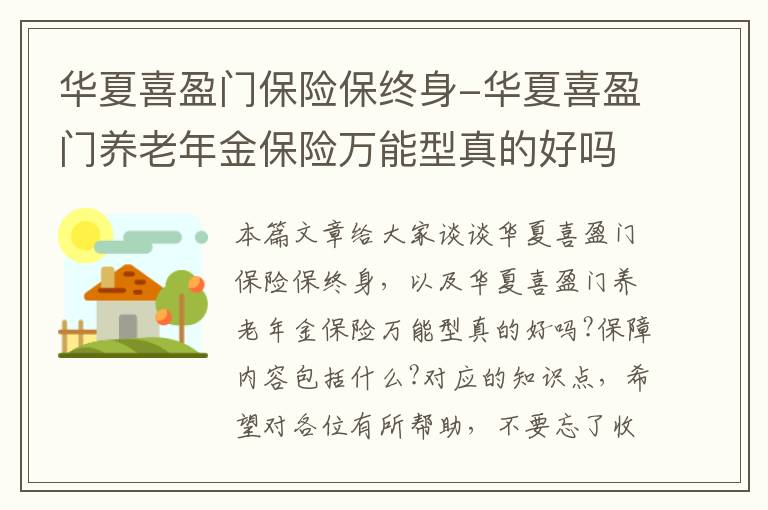 华夏喜盈门保险保终身-华夏喜盈门养老年金保险万能型真的好吗

本篇文章给大家谈谈华夏喜盈门保险保终身，以及华夏喜盈门养老年金保险万能型真的好吗?保障内容包括什么?对应的知识点，希望对各位有所帮助，不要忘了收